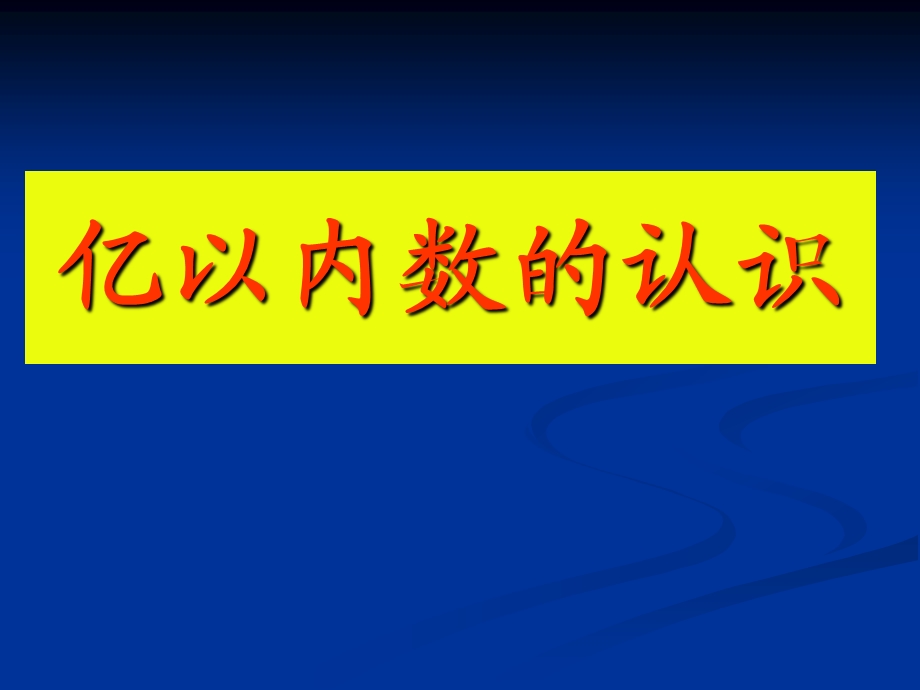 亿以内数的认识